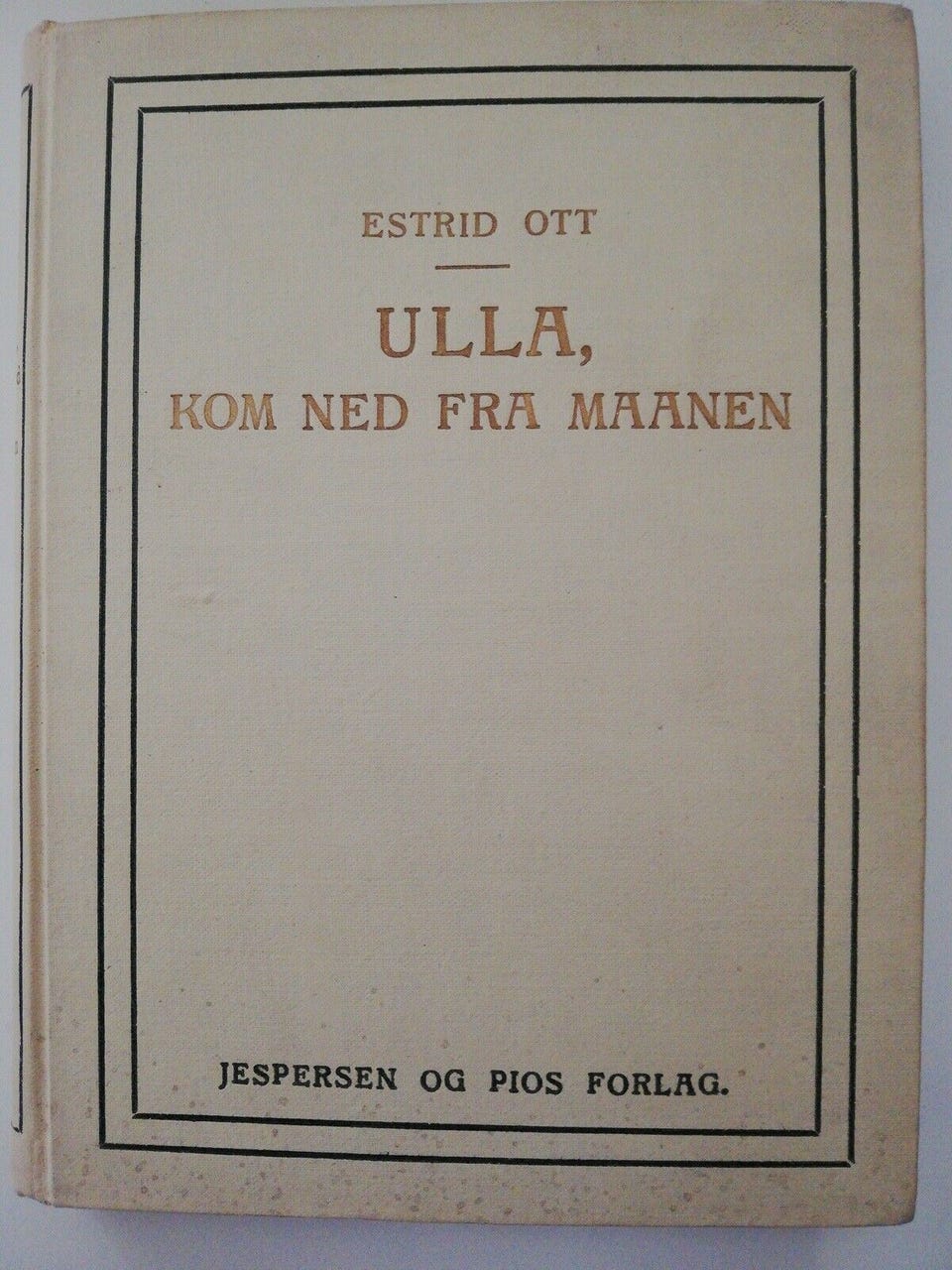 ESTRID OTT

ULLA,
KOM NED FRA MAANEN

JESPERSEN OG PIOS FORLAG.